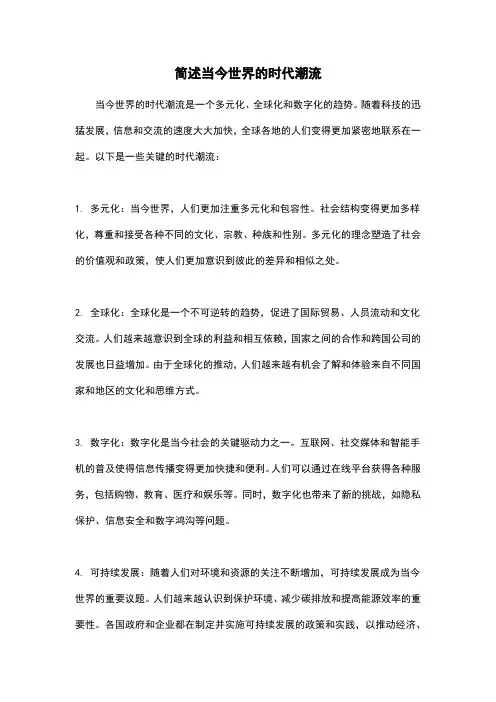 简述当今世界的时代潮流

当今世界的时代潮流是一个多元化、全球化和数字化的趋势。随着科技的迅猛发展，信息和交流的速度大大加快，全球各地的人们变得更加紧密地联系在一起。以下是一些关键的时代潮流：

1. 多元化：当今世界，人们更加注重多元化和包容性。社会结构变得更加多样化，尊重和接受各种不同的文化、宗教、种族和性别。多元化的理念塑造了社会的价值观和政策，使人们更加意识到彼此的差异和相似之处。

2. 全球化：全球化是一个不可逆转的趋势，促进了国际贸易、人员流动和文化交流。人们越来越意识到全球的利益和相互依赖，国家之间的合作和跨国公司的发展也日益增加。由于全球化的推动，人们越来越有机会了解和体验来自不同国家和地区的文化和思维方式。

3. 数字化：数字化是当今社会的关键驱动力之一。互联网、社交媒体和智能手机的普及使得信息传播变得更加快捷和便利。人们可以通过在线平台获得各种服务，包括购物、教育、医疗和娱乐等。同时，数字化也带来了新的挑战，如隐私保护、信息安全和数字鸿沟等问题。

4. 可持续发展：随着人们对环境和资源的关注不断增加，可持续发展成为当今世界的重要议题。人们越来越认识到保护环境、减少碳排放和提高能源效率的重要性。各国政府和企业都在制定并实施可持续发展的政策和实践，以推动经济、